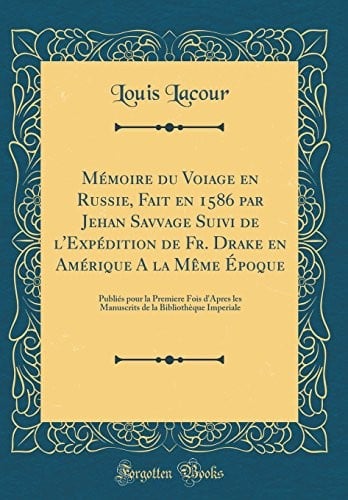 Louis Lacour

Mémoire du Voiage en Russie, Fait en 1586 par Jehan Savvage Suivi de l'Expédition de Fr. Drake en Amérique A la Même Époque

Publiés pour la Premiere Fois d'Apres les Manuscrits de la Bibliothèque Imperiale

Forgotten Books